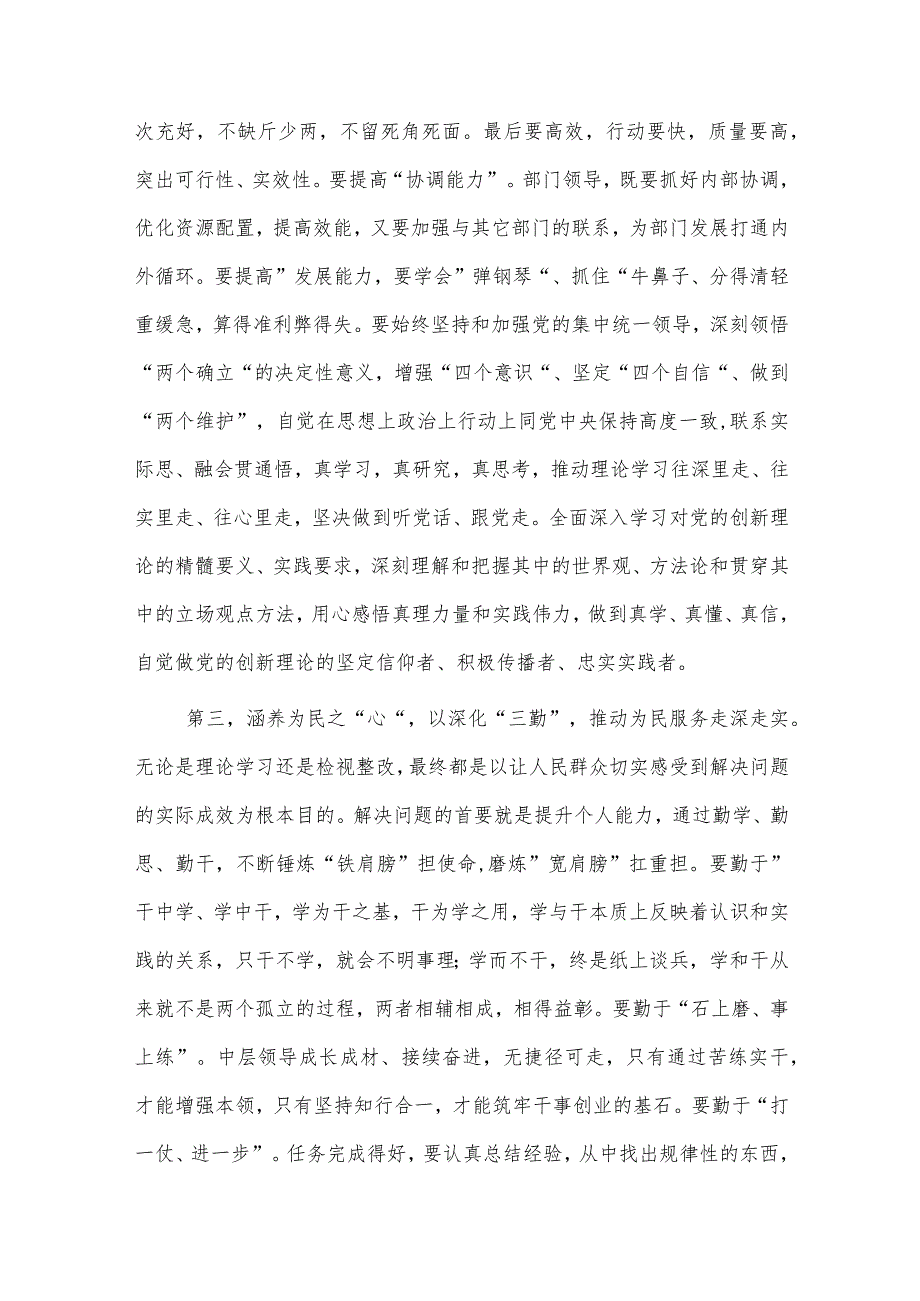 次充好，不缺斤少两，不留死角死面。最后要高效，行动要快，质量要高，突出可行性、实效性。要提高“协调能力”。部门领导，既要抓好内部协调，优化资源配置，提高效能，又要加强与其它部门的联系，为部门发展打通内外循环。要提高”发展能力，要学会”弹钢琴“、抓住“牛鼻子、分得清轻重缓急，算得准利弊得失。要始终坚持和加强党的集中统一领导，深刻领悟“两个确立“的决定性意义，增强“四个意识“、坚定“四个自信“、做到“两个维护”，自觉在思想上政治上行动上同党中央保持高度一致,联系实际思、融会贯通悟，真学习，真研究，真思考，推动理论学习往深里走、往实里走、往心里走，坚决做到听党话、跟党走。全面深入学习对党的创新理论的精髓要义、实践要求，深刻理解和把握其中的世界观、方法论和贯穿其中的立场观点方法，用心感悟真理力量和实践伟力，做到真学、真懂、真信，自觉做党的创新理论的坚定信仰者、积极传播者、忠实实践者。

第三，涵养为民之“心“，以深化“三勤”，推动为民服务走深走实。无论是理论学习还是检视整改,最终都是以让人民群众切实感受到解决问题的实际成效为根本目的。解决问题的首要就是提升个人能力，通过勤学、勤思、勤干，不断锤炼“铁肩膀”担使命,磨炼”宽肩膀”扛重担。要勤于”干中学、学中干，学为干之基，干为学之用，学与干本质上反映着认识和实践的关系，只干不学，就会不明事理;学而不干，终是纸上谈兵，学和干从来就不是两个孤立的过程，两者相辅相成，相得益彰。要勤于“石上磨、事上练”。中层领导成长成材、接续奋进，无捷径可走，只有通过苦练实干，才能增强本领，只有坚持知行合一，才能筑牢干事创业的基石。要勤于“打一仗、进一步”。任务完成得好，要认真总结经验，从中找出规律性的东西，